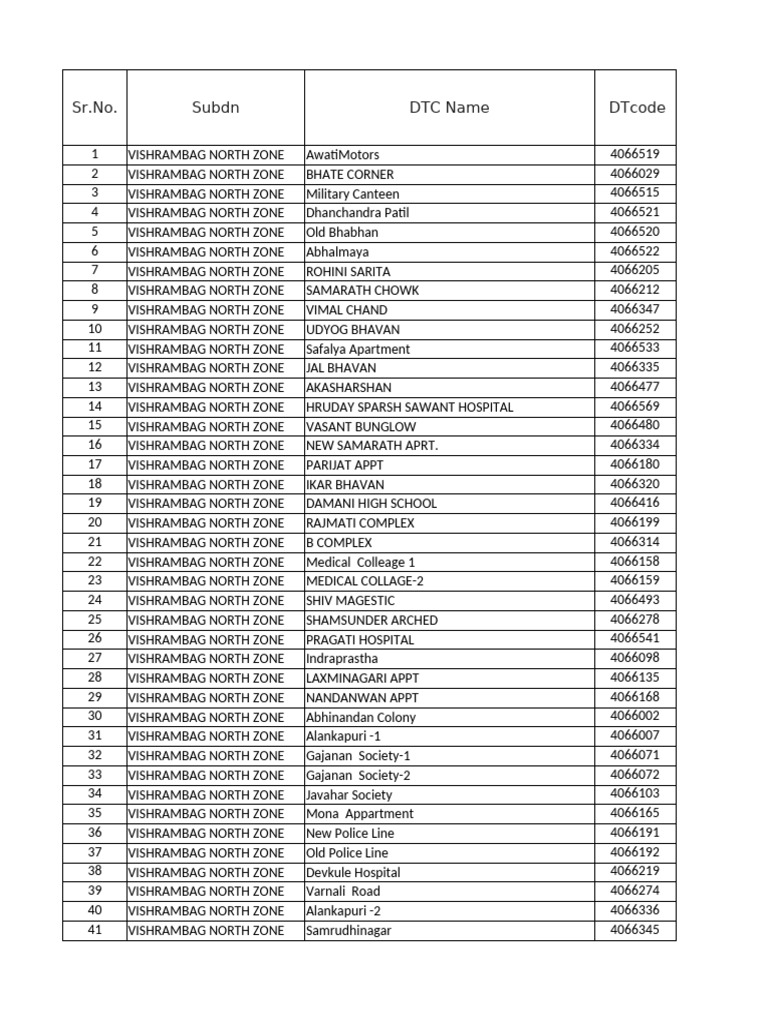 | Sr.No. | Subdn | DTC Name | DTcode |
|---|---|---|---|
| 1 | VISHRAMBAG NORTH ZONE | AwatiMotors | 4066519 |
| 2 | VISHRAMBAG NORTH ZONE | BHATE CORNER | 4066029 |
| 3 | VISHRAMBAG NORTH ZONE | Military Canteen | 4066515 |
| 4 | VISHRAMBAG NORTH ZONE | Dhanchandra Patil | 4066521 |
| 5 | VISHRAMBAG NORTH ZONE | Old Bhabhan | 4066520 |
| 6 | VISHRAMBAG NORTH ZONE | Abhalmaya | 4066522 |
| 7 | VISHRAMBAG NORTH ZONE | ROHINI SARITA | 4066205 |
| 8 | VISHRAMBAG NORTH ZONE | SAMARATH CHOWK | 4066212 |
| 9 | VISHRAMBAG NORTH ZONE | VIMAL CHAND | 4066347 |
| 10 | VISHRAMBAG NORTH ZONE | UDYOG BHAVAN | 4066252 |
| 11 | VISHRAMBAG NORTH ZONE | Safalya Apartment | 4066533 |
| 12 | VISHRAMBAG NORTH ZONE | JAL BHAVAN | 4066335 |
| 13 | VISHRAMBAG NORTH ZONE | AKASHARSHAN | 4066477 |
| 14 | VISHRAMBAG NORTH ZONE | HRUDAY SPARSH SAWANT HOSPITAL | 4066569 |
| 15 | VISHRAMBAG NORTH ZONE | VASANT BUNGLOW | 4066480 |
| 16 | VISHRAMBAG NORTH ZONE | NEW SAMARATH APRT. | 4066334 |
| 17 | VISHRAMBAG NORTH ZONE | PARIJAT APPT | 4066180 |
| 18 | VISHRAMBAG NORTH ZONE | IKAR BHAVAN | 4066320 |
| 19 | VISHRAMBAG NORTH ZONE | DAMANI HIGH SCHOOL | 4066416 |
| 20 | VISHRAMBAG NORTH ZONE | RAJMATI COMPLEX | 4066199 |
| 21 | VISHRAMBAG NORTH ZONE | B COMPLEX | 4066314 |
| 22 | VISHRAMBAG NORTH ZONE | Medical Colleage 1 | 4066158 |
| 23 | VISHRAMBAG NORTH ZONE | MEDICAL COLLAGE-2 | 4066159 |
| 24 | VISHRAMBAG NORTH ZONE | SHIV MAGESTIC | 4066493 |
| 25 | VISHRAMBAG NORTH ZONE | SHAMSUNDER ARCHED | 4066278 |
| 26 | VISHRAMBAG NORTH ZONE | PRAGATI HOSPITAL | 4066541 |
| 27 | VISHRAMBAG NORTH ZONE | Indraprastha | 4066098 |
| 28 | VISHRAMBAG NORTH ZONE | LAXMINAGARI APPT | 4066135 |
| 29 | VISHRAMBAG NORTH ZONE | NANDANWAN APPT | 4066168 |
| 30 | VISHRAMBAG NORTH ZONE | Abhinandan Colony | 4066002 |
| 31 | VISHRAMBAG NORTH ZONE | Alankapuri -1 | 4066007 |
| 32 | VISHRAMBAG NORTH ZONE | Gajanan Society-1 | 4066071 |
| 33 | VISHRAMBAG NORTH ZONE | Gajanan Society-2 | 4066072 |
| 34 | VISHRAMBAG NORTH ZONE | Javahar Society | 4066103 |
| 35 | VISHRAMBAG NORTH ZONE | Mona Appartment | 4066165 |
| 36 | VISHRAMBAG NORTH ZONE | New Police Line | 4066191 |
| 37 | VISHRAMBAG NORTH ZONE | Old Police Line | 4066192 |
| 38 | VISHRAMBAG NORTH ZONE | Devkule Hospital | 4066219 |
| 39 | VISHRAMBAG NORTH ZONE | Varnali Road | 4066274 |
| 40 | VISHRAMBAG NORTH ZONE | Alankapuri -2 | 4066336 |
| 41 | VISHRAMBAG NORTH ZONE | Samrudhinagar | 4066345 |